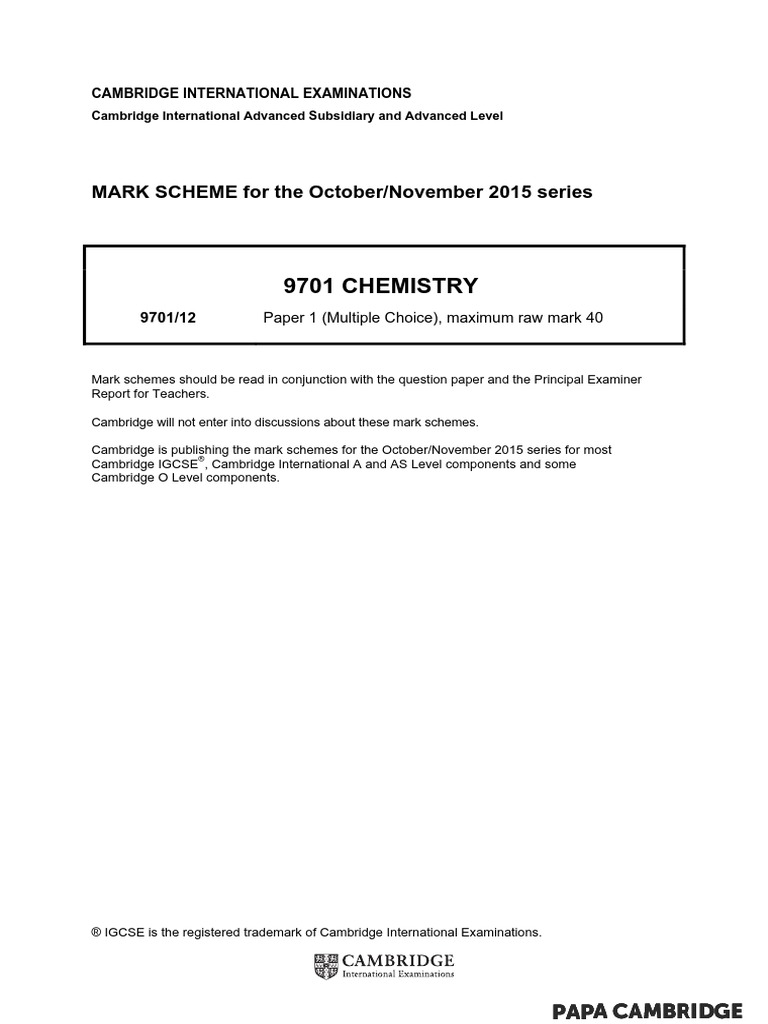 CAMBRIDGE INTERNATIONAL EXAMINATIONS
Cambridge International Advanced Subsidiary and Advanced Level

MARK SCHEME for the October/November 2015 series

9701 CHEMISTRY

9701/12 Paper 1 (Multiple Choice), maximum raw mark 40

Mark schemes should be read in conjunction with the question paper and the Principal Examiner Report for Teachers.

Cambridge will not enter into discussions about these mark schemes.

Cambridge is publishing the mark schemes for the October/November 2015 series for most Cambridge IGCSE®, Cambridge International A and AS Level components and some Cambridge O Level components.

® IGCSE is the registered trademark of Cambridge International Examinations.

CAMBRIDGE
International Examinations

PAPA CAMBRIDGE